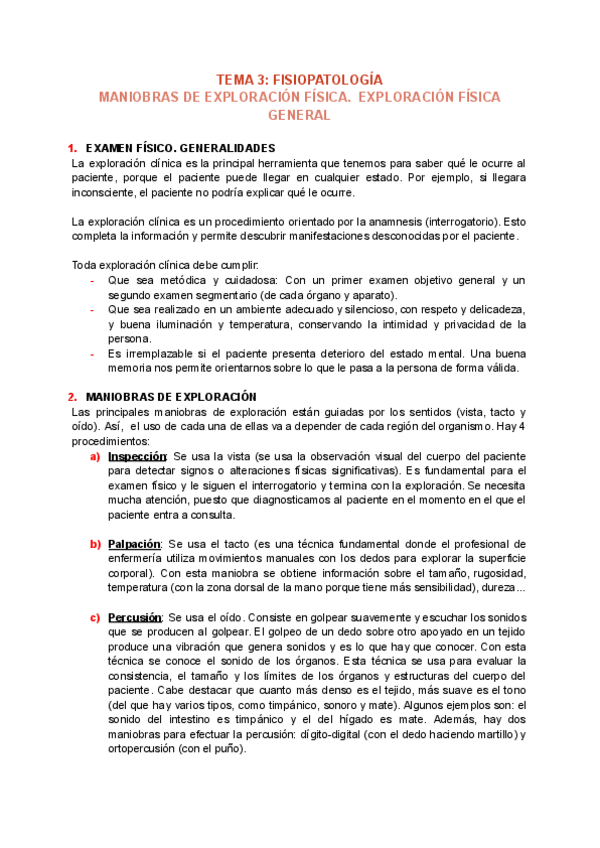 TEMA 3: FISIOPATOLOGÍA
MANIOBRAS DE EXPLORACIÓN FÍSICA. EXPLORACIÓN FÍSICA GENERAL

1. EXAMEN FÍSICO. GENERALIDADES
La exploración clínica es la principal herramienta que tenemos para saber qué le ocurre al paciente, porque el paciente puede llegar en cualquier estado. Por ejemplo, si llegara inconsciente, el paciente no podría explicar qué le ocurre.

La exploración clínica es un procedimiento orientado por la anamnesis (interrogatorio). Esto completa la información y permite descubrir manifestaciones desconocidas por el paciente.

Toda exploración clínica debe cumplir:
- Que sea metódica y cuidadosa: Con un primer examen objetivo general y un segundo examen segmentario (de cada órgano y aparato).
- Que sea realizado en un ambiente adecuado y silencioso, con respeto y delicadeza, y buena iluminación y temperatura, conservando la intimidad y privacidad de la persona.
- Es irremplazable si el paciente presenta deterioro del estado mental. Una buena memoria nos permite orientarnos sobre lo que le pasa a la persona de forma válida.

2. MANIOBRAS DE EXPLORACIÓN
Las principales maniobras de exploración están guiadas por los sentidos (vista, tacto y oído). Así, el uso de cada una de ellas va a depender de cada región del organismo. Hay 4 procedimientos:
a) Inspección: Se usa la vista (se usa la observación visual del cuerpo del paciente para detectar signos o alteraciones físicas significativas). Es fundamental para el examen físico y le siguen el interrogatorio y termina con la exploración. Se necesita mucha atención, puesto que diagnosticamos al paciente en el momento en el que el paciente entra a consulta.

b) Palpación: Se usa el tacto (es una técnica fundamental donde el profesional de enfermería utiliza movimientos manuales con los dedos para explorar la superficie corporal). Con esta maniobra se obtiene información sobre el tamaño, rugosidad, temperatura (con la zona dorsal de la mano porque tiene más sensibilidad), dureza...

c) Percusión: Se usa el oído. Consiste en golpear suavemente y escuchar los sonidos que se producen al golpear. El golpeo de un dedo sobre otro apoyado en un tejido produce una vibración que genera sonidos y es lo que hay que conocer. Con esta técnica se conoce el sonido de los órganos. Esta técnica se usa para evaluar la consistencia, el tamaño y los límites de los órganos y estructuras del cuerpo del paciente. Cabe destacar que cuanto más denso es el tejido, más suave es el tono (del que hay varios tipos, como timpánico, sonoro y mate). Algunos ejemplos son: el sonido del intestino es timpánico y el del hígado es mate. Además, hay dos maniobras para efectuar la percusión: dígito-digital (con el dedo haciendo martillo) y ortopercusión (con el puño).